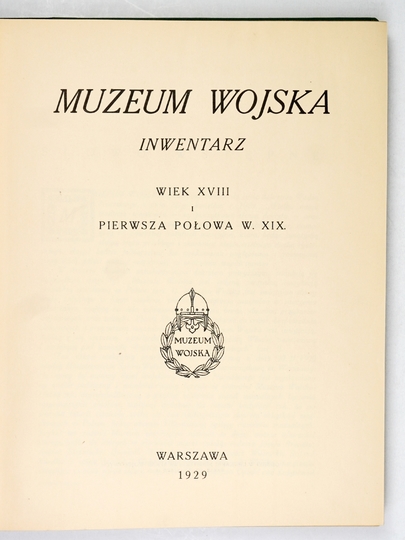 MUZEUM WOJSKA

INWENTARZ

WIEK XVIII
I
PIERWSZA POŁOWA W. XIX.

MUZEUM
WOJSKA

WARSZAWA
1929